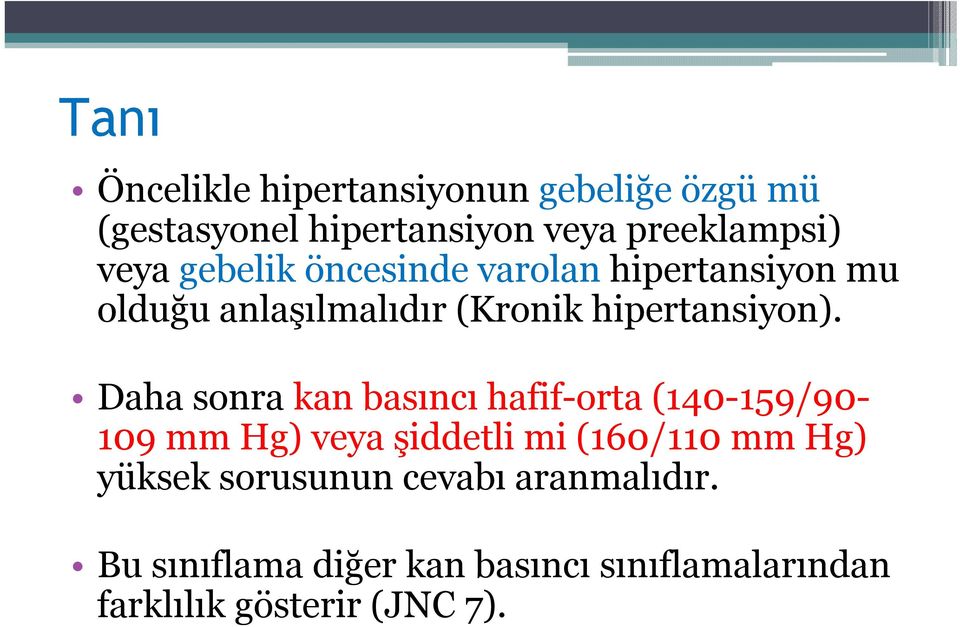 Tanı

• Öncelikle hipertansiyonun gebeliğe özgü mü (gestasyonel hipertansiyon veya preeklampsi) veya gebelik öncesinde varolan hipertansiyon mu olduğu anlaşılmalıdır (Kronik hipertansiyon).

• Daha sonra kan basıncı hafif-orta (140-159/90-109 mm Hg) veya şiddetli mi (160/110 mm Hg) yüksek sorusunun cevabı aranmalıdır.

• Bu sınıflama diğer kan basıncı sınıflamalarından farklılık gösterir (JNC 7).